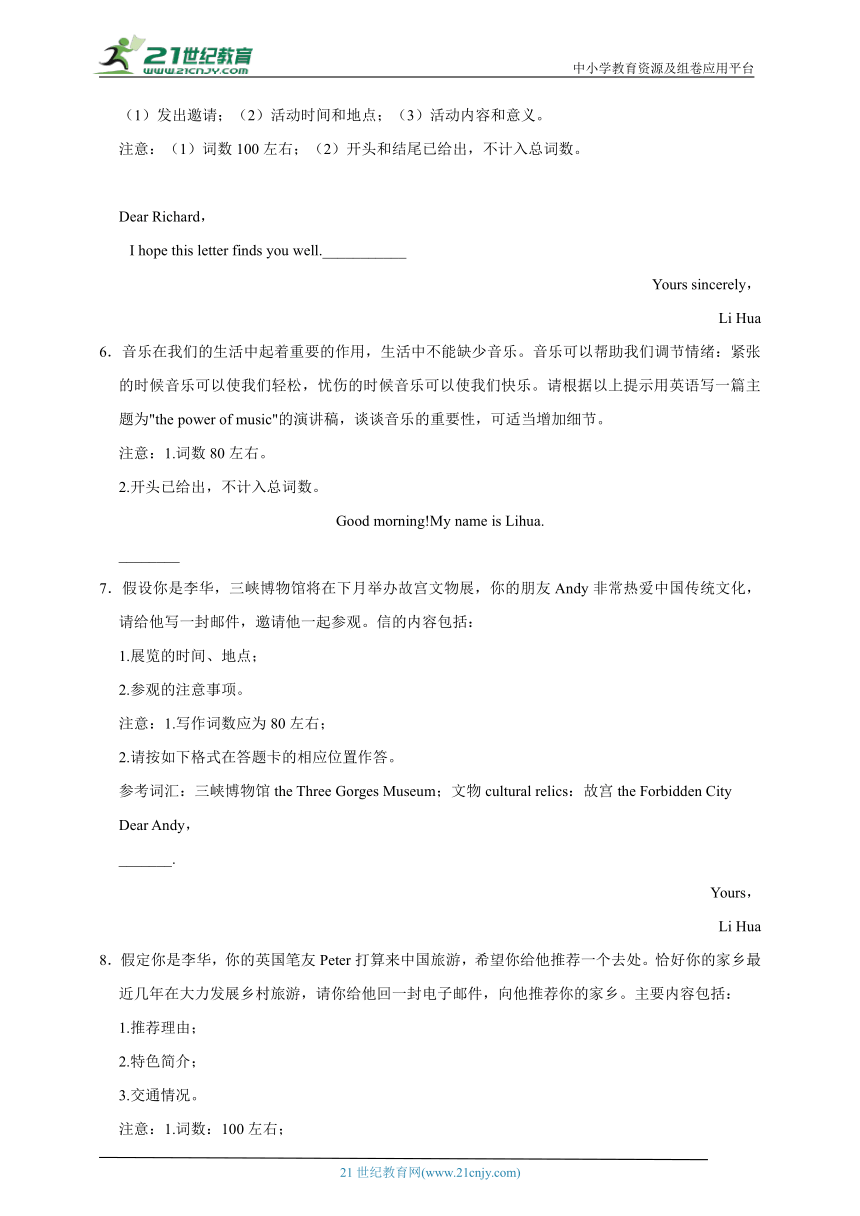 21世纪教育
www.21cnjy.com
中小学教育资源及组卷应用平台

（1）发出邀请；（2）活动时间和地点；（3）活动内容和意义。

注意：（1）词数 100 左右；（2）开头和结尾已给出，不计入总词数。

Dear Richard，

I hope this letter finds you well.___________

Yours sincerely，

Li Hua

6．音乐在我们的生活中起着重要的作用，生活中不能缺少音乐。音乐可以帮助我们调节情绪：紧张的时候音乐可以使我们轻松，忧伤的时候音乐可以使我们快乐。请根据以上提示用英语写一篇主题为"the power of music"的演讲稿，谈谈音乐的重要性，可适当增加细节。

注意：1.词数 80 左右。

2.开头已给出，不计入总词数。

Good morning!My name is Lihua.

________

7．假设你是李华，三峡博物馆将在下月举办故宫文物展，你的朋友 Andy 非常热爱中国传统文化，请给他写一封邮件，邀请他一起参观。信的内容包括：

1.展览的时间、地点；

2.参观的注意事项。

注意：1.写作词数应为 80 左右；

2.请按如下格式在答题卡的相应位置作答。

参考词汇：三峡博物馆 the Three Gorges Museum；文物 cultural relics：故宫 the Forbidden City

Dear Andy，

_______.

Yours，

Li Hua

8．假定你是李华，你的英国笔友 Peter 打算来中国旅游，希望你给他推荐一个去处。恰好你的家乡最近几年在大力发展乡村旅游，请你给他回一封电子邮件，向他推荐你的家乡。主要内容包括：

1.推荐理由；

2.特色简介；

3.交通情况。

注意：1.词数：100 左右；

21 世纪教育网(www.21cnjy.com)